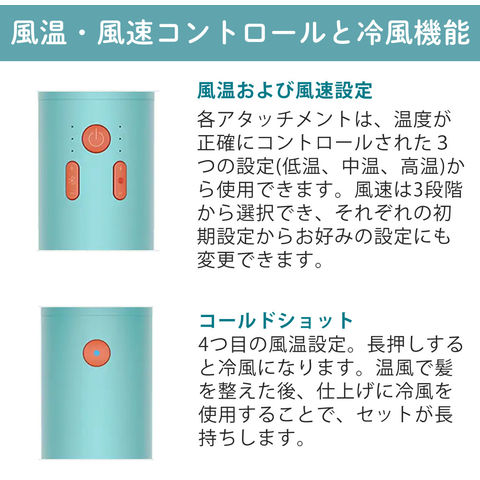 風温・風速コントロールと冷風機能

風温および風速設定

各アタッチメントは、温度が正確にコントロールされた3つの設定(低温、中温、高温)から使用できます。風速は3段階から選択でき、それぞれの初期設定からお好みの設定にも変更できます。

コールドショット

4つ目の風温設定。長押しすると冷風になります。温風で髪を整えた後、仕上げに冷風を使用することで、セットが長持ちします。